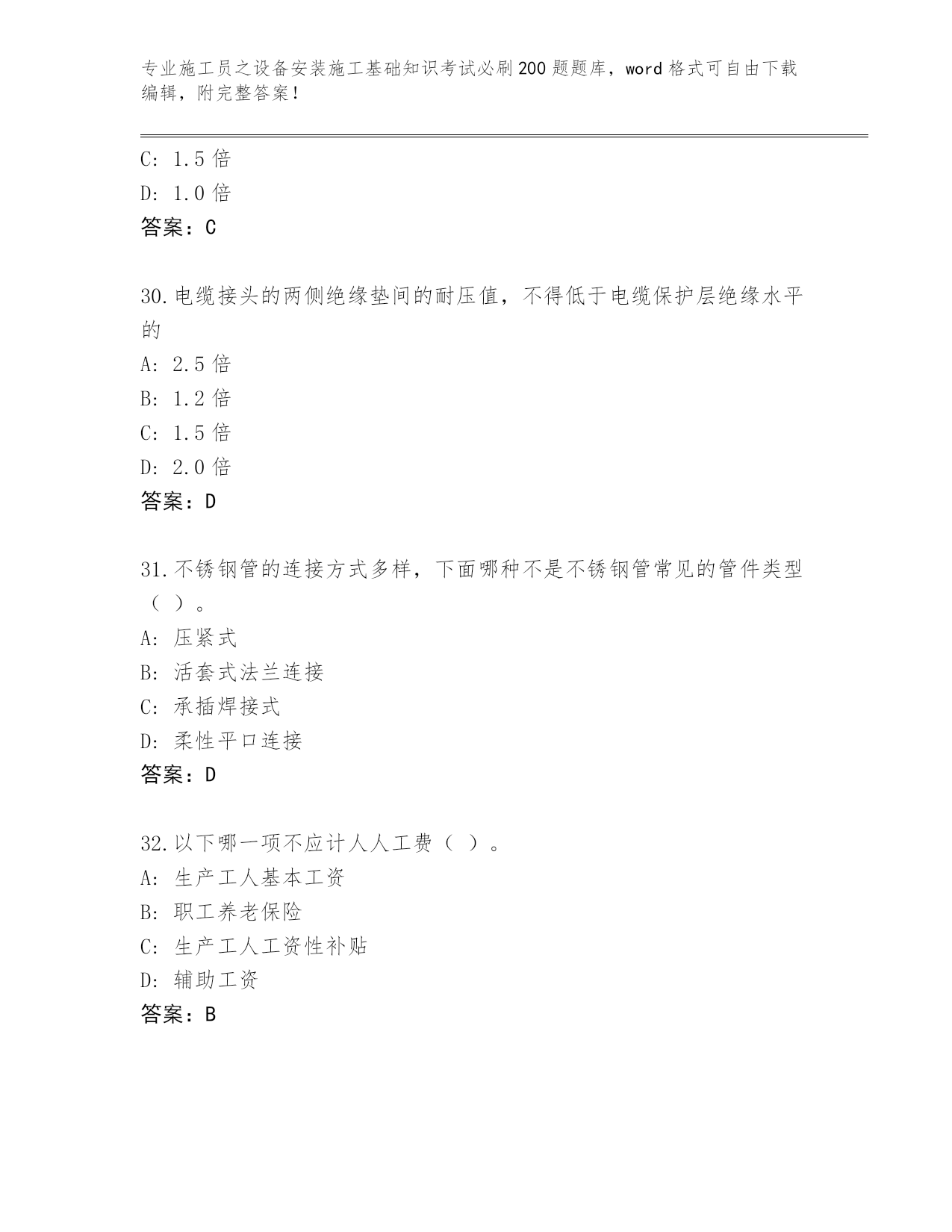 专业施工员之设备安装施工基础知识考试必刷200题题库，word格式可自由下载编辑，附完整答案！

C: 1.5倍
D: 1.0倍
答案：C

30.电缆接头的两侧绝缘垫间的耐压值，不得低于电缆保护层绝缘水平的
A: 2.5倍
B: 1.2倍
C: 1.5倍
D: 2.0倍
答案：D

31.不锈钢管的连接方式多样，下面哪种不是不锈钢管常见的管件类型（ ）。
A: 压紧式
B: 活套式法兰连接
C: 承插焊接式
D: 柔性平口连接
答案：D

32.以下哪一项不应计人人工费（ ）。
A: 生产工人基本工资
B: 职工养老保险
C: 生产工人工资性补贴
D: 辅助工资
答案：B